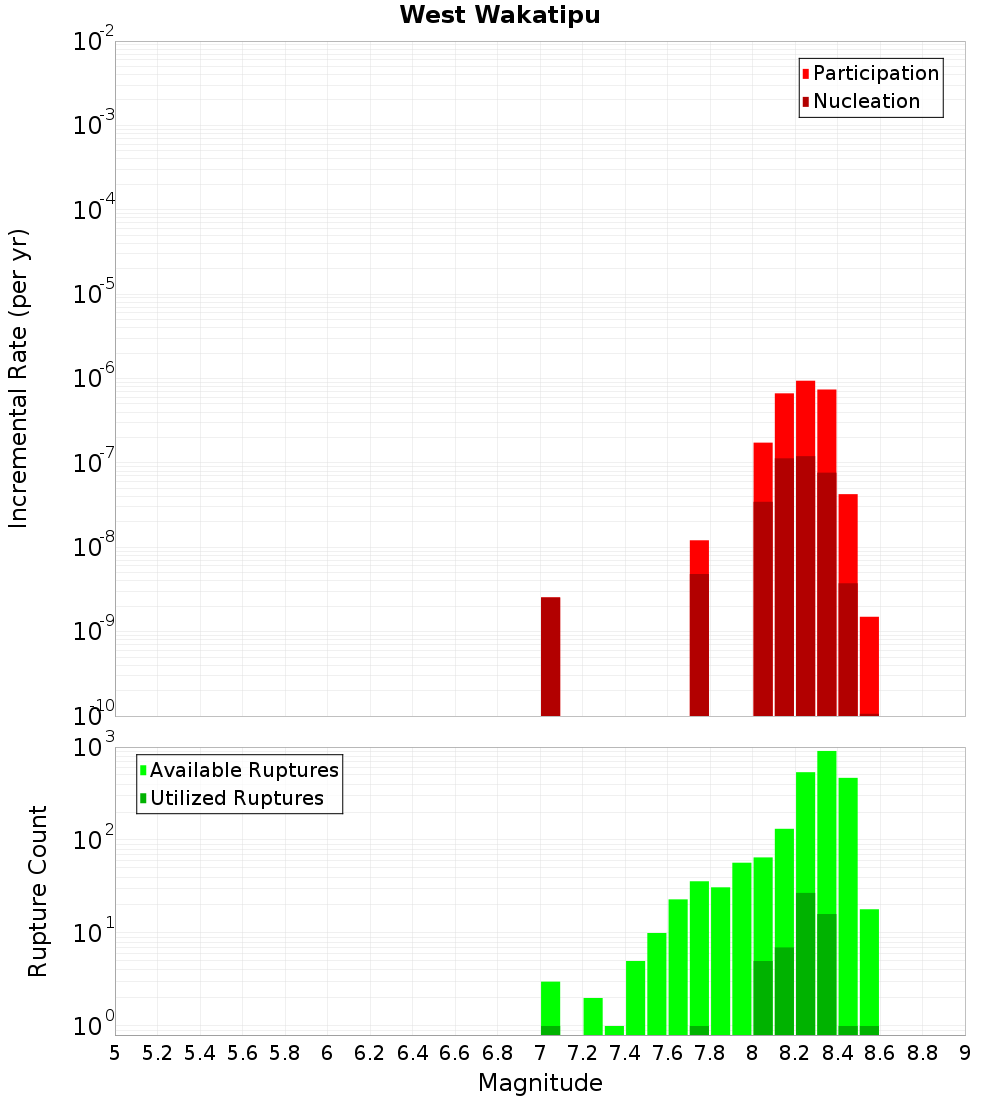 West Wakatipu

Participation
Nucleation

Incremental Rate (per yr)

$10^{-2}$
$10^{-3}$
$10^{-4}$
$10^{-5}$
$10^{-6}$
$10^{-7}$
$10^{-8}$
$10^{-9}$
$10^{-10}$

Available Ruptures
Utilized Ruptures

Rupture Count

$10^{3}$
$10^{2}$
$10^{1}$
$10^{0}$

5 5.2 5.4 5.6 5.8 6 6.2 6.4 6.6 6.8 7 7.2 7.4 7.6 7.8 8 8.2 8.4 8.6 8.8 9

Magnitude